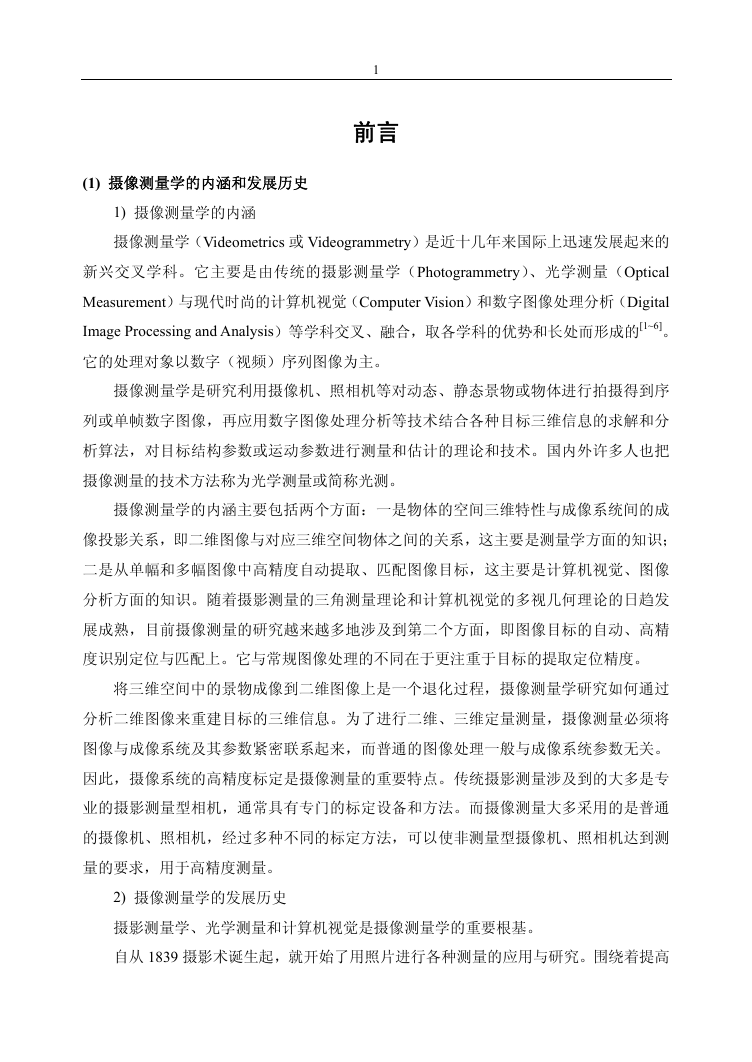 1

前言

(1) 摄像测量学的内涵和发展历史

1) 摄像测量学的内涵

摄像测量学（Videometrics 或 Videogrammetry）是近十几年来国际上迅速发展起来的新兴交叉学科。它主要是由传统的摄影测量学（Photogrammetry）、光学测量（Optical Measurement）与现代时尚的计算机视觉（Computer Vision）和数字图像处理分析（Digital Image Processing and Analysis）等学科交叉、融合，取各学科的优势和长处而形成的$^{[1-6]}$。它的处理对象以数字（视频）序列图像为主。

摄像测量学是研究利用摄像机、照相机等对动态、静态景物或物体进行拍摄得到序列或单帧数字图像，再应用数字图像处理分析等技术结合各种目标三维信息的求解和分析算法，对目标结构参数或运动参数进行测量和估计的理论和技术。国内外许多人也把摄像测量的技术方法称为光学测量或简称光测。

摄像测量学的内涵主要包括两个方面：一是物体的空间三维特性与成像系统间的成像投影关系，即二维图像与对应三维空间物体之间的关系，这主要是测量学方面的知识；二是从单幅和多幅图像中高精度自动提取、匹配图像目标，这主要是计算机视觉、图像分析方面的知识。随着摄影测量的三角测量理论和计算机视觉的多视几何理论的日趋发展成熟，目前摄像测量的研究越来越多地涉及到第二个方面，即图像目标的自动、高精度识别定位与匹配上。它与常规图像处理的不同在于更注重于目标的提取定位精度。

将三维空间中的景物成像到二维图像上是一个退化过程，摄像测量学研究如何通过分析二维图像来重建目标的三维信息。为了进行二维、三维定量测量，摄像测量必须将图像与成像系统及其参数紧密联系起来，而普通的图像处理一般与成像系统参数无关。因此，摄像系统的高精度标定是摄像测量的重要特点。传统摄影测量涉及到的大多是专业的摄影测量型相机，通常具有专门的标定设备和方法。而摄像测量大多采用的是普通的摄像机、照相机，经过多种不同的标定方法，可以使非测量型摄像机、照相机达到测量的要求，用于高精度测量。

2) 摄像测量学的发展历史

摄影测量学、光学测量和计算机视觉是摄像测量学的重要根基。

自从 1839 摄影术诞生起，就开始了用照片进行各种测量的应用与研究。围绕着提高